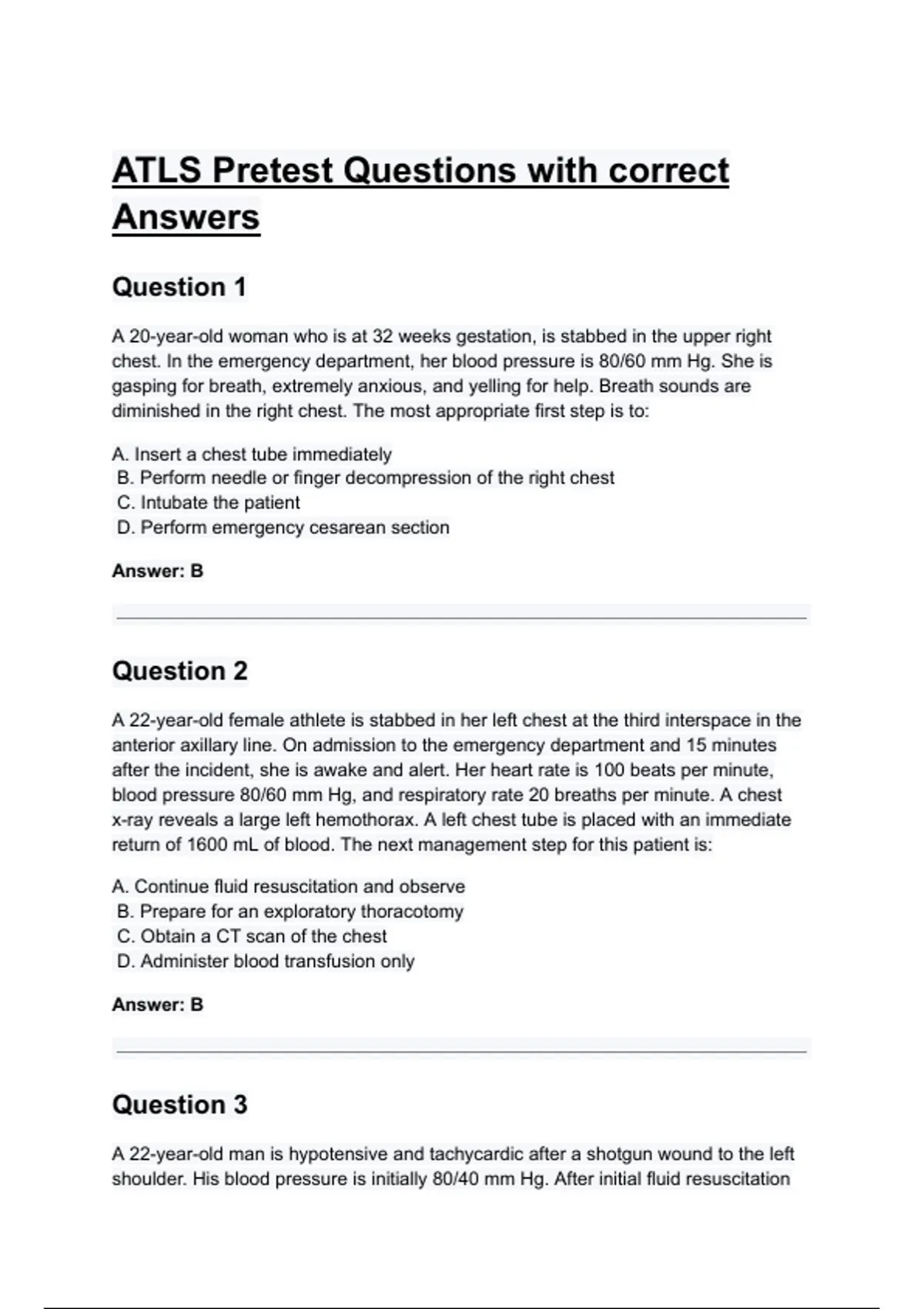 ATLS Pretest Questions with correct Answers

Question 1

A 20-year-old woman who is at 32 weeks gestation, is stabbed in the upper right chest. In the emergency department, her blood pressure is 80/60 mm Hg. She is gasping for breath, extremely anxious, and yelling for help. Breath sounds are diminished in the right chest. The most appropriate first step is to:

A. Insert a chest tube immediately
B. Perform needle or finger decompression of the right chest
C. Intubate the patient
D. Perform emergency cesarean section

Answer: B

Question 2

A 22-year-old female athlete is stabbed in her left chest at the third interspace in the anterior axillary line. On admission to the emergency department and 15 minutes after the incident, she is awake and alert. Her heart rate is 100 beats per minute, blood pressure 80/60 mm Hg, and respiratory rate 20 breaths per minute. A chest x-ray reveals a large left hemothorax. A left chest tube is placed with an immediate return of 1600 mL of blood. The next management step for this patient is:

A. Continue fluid resuscitation and observe
B. Prepare for an exploratory thoracotomy
C. Obtain a CT scan of the chest
D. Administer blood transfusion only

Answer: B

Question 3

A 22-year-old man is hypotensive and tachycardic after a shotgun wound to the left shoulder. His blood pressure is initially 80/40 mm Hg. After initial fluid resuscitation